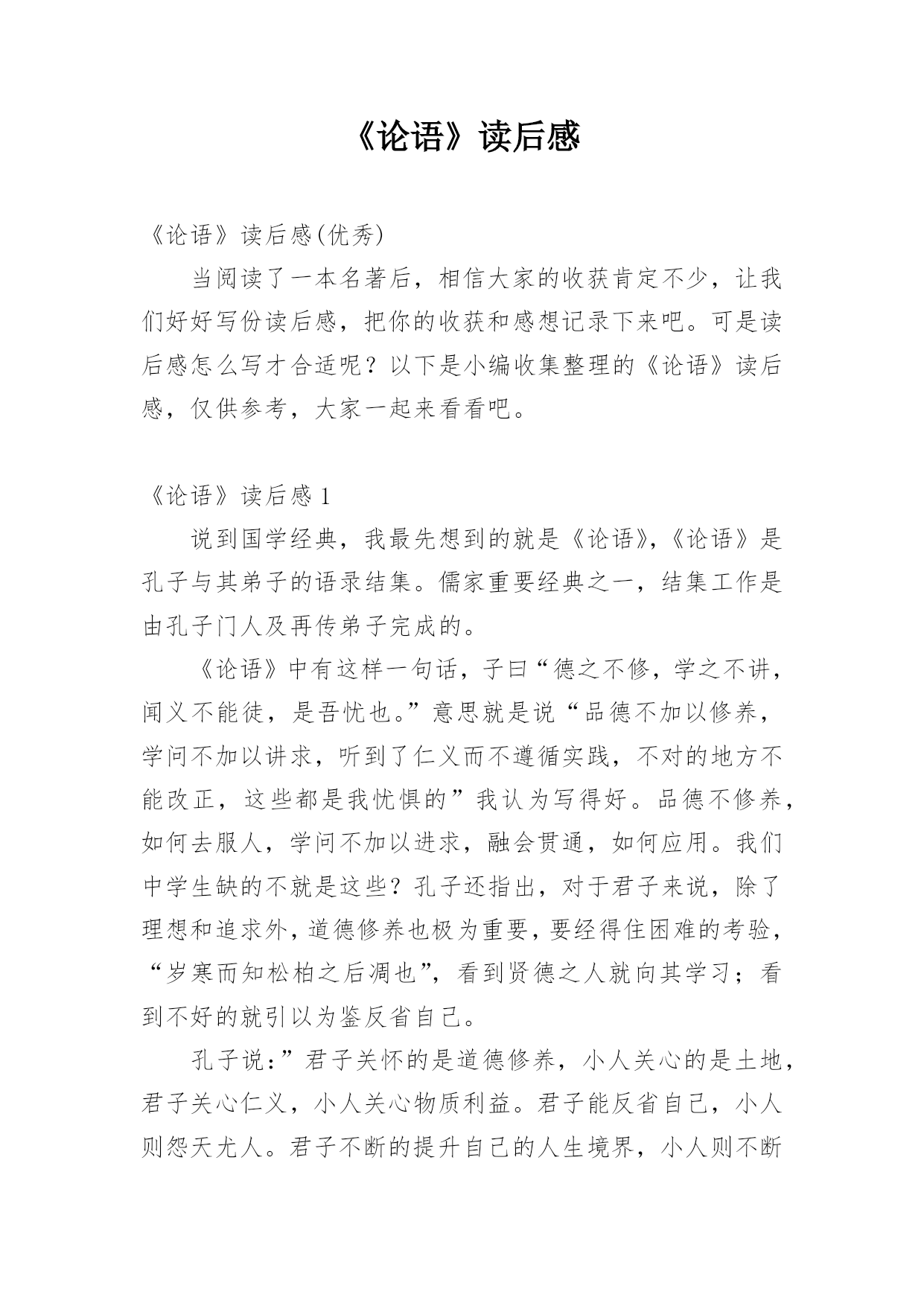 《论语》读后感

《论语》读后感(优秀)

当阅读了一本名著后，相信大家的收获肯定不少，让我们好好写份读后感，把你的收获和感想记录下来吧。可是读后感怎么写才合适呢？以下是小编收集整理的《论语》读后感，仅供参考，大家一起来看看吧。

《论语》读后感 1

说到国学经典，我最先想到的就是《论语》，《论语》是孔子与其弟子的语录结集。儒家重要经典之一，结集工作是由孔子门人及再传弟子完成的。

《论语》中有这样一句话，子曰“德之不修，学之不讲，闻义不能徒，是吾忧也。”意思就是说“品德不加以修养，学问不加以讲求，听到了仁义而不遵循实践，不对的地方不能改正，这些都是我忧惧的”我认为写得好。品德不修养，如何去服人，学问不加以进求，融会贯通，如何应用。我们中学生缺的不就是这些？孔子还指出，对于君子来说，除了理想和追求外，道德修养也极为重要，要经得住困难的考验，“岁寒而知松柏之后凋也”，看到贤德之人就向其学习；看到不好的就引以为鉴反省自己。

孔子说：”君子关怀的是道德修养，小人关心的是土地，君子关心仁义，小人关心物质利益。君子能反省自己，小人则怨天尤人。君子不断的提升自己的人生境界，小人则不断